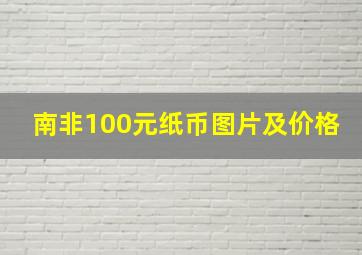 南非100元纸币图片及价格